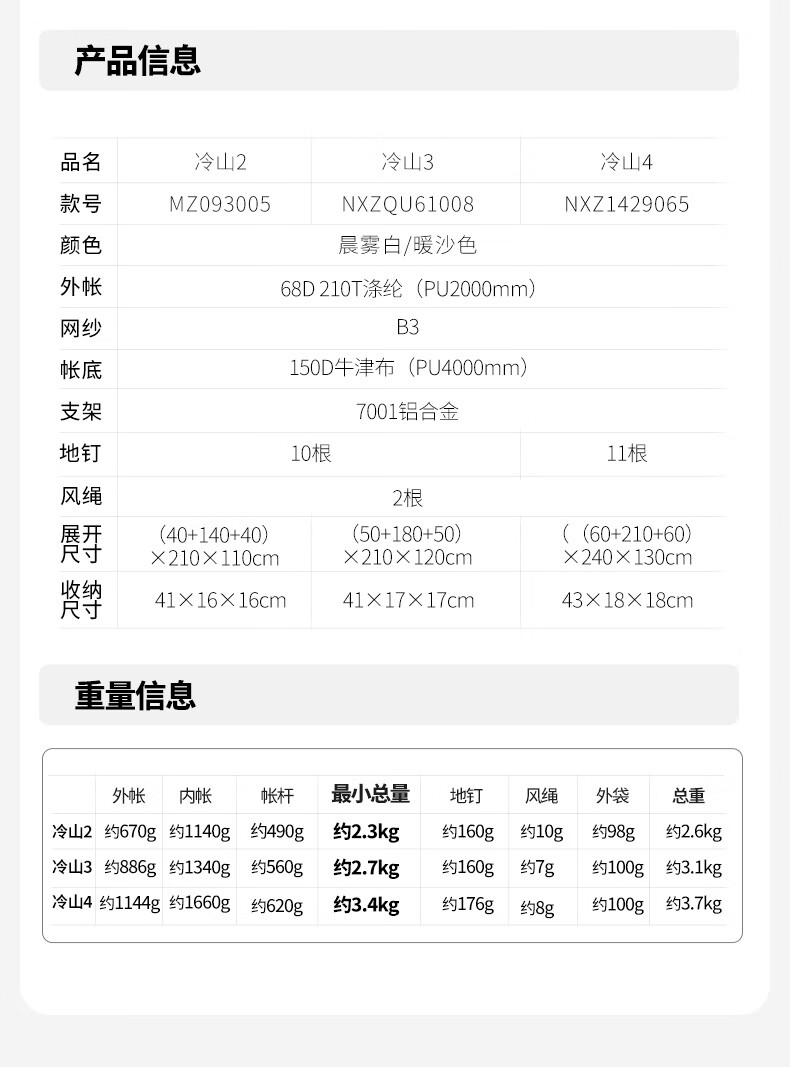 产品信息

| 品名 | 冷山2 | 冷山3 | 冷山4 |
|---|---|---|---|
| 款号 | MZ093005 | NXZQU61008 | NXZ1429065 |
| 颜色 | 晨雾白/暖沙色 | | |
| 外帐 | 68D 210T涤纶（PU2000mm） | | |
| 网纱 | B3 | | |
| 帐底 | 150D牛津布（PU4000mm） | | |
| 支架 | 7001铝合金 | | |
| 地钉 | 10根 | | 11根 |
| 风绳 | 2根 | | |
| 展开尺寸 | （40+140+40）×210×110cm | （50+180+50）×210×120cm | （（60+210+60）×240×130cm |
| 收纳尺寸 | 41×16×16cm | 41×17×17cm | 43×18×18cm |

重量信息

| | 外帐 | 内帐 | 帐杆 | 最小总量 | 地钉 | 风绳 | 外袋 | 总重 |
|---|---|---|---|---|---|---|---|---|
| 冷山2 | 约670g | 约1140g | 约490g | 约2.3kg | 约160g | 约10g | 约98g | 约2.6kg |
| 冷山3 | 约886g | 约1340g | 约560g | 约2.7kg | 约160g | 约7g | 约100g | 约3.1kg |
| 冷山4 | 约1144g | 约1660g | 约620g | 约3.4kg | 约176g | 约8g | 约100g | 约3.7kg |